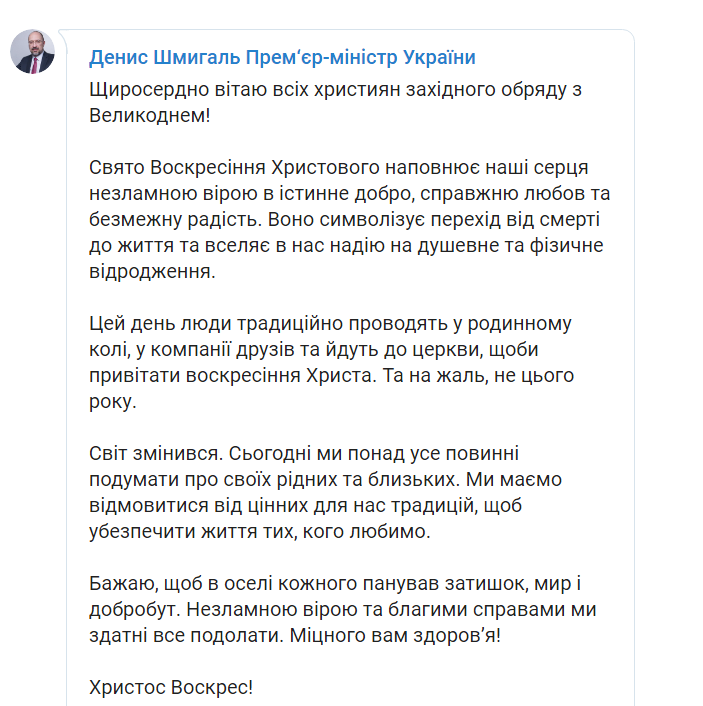 Денис Шмигаль Прем'єр-міністр України

Щиросердно вітаю всіх християн західного обряду з Великоднем!

Свято Воскресіння Христового наповнює наші серця незламною вірою в істинне добро, справжню любов та безмежну радість. Воно символізує перехід від смерті до життя та вселяє в нас надію на душевне та фізичне відродження.

Цей день люди традиційно проводять у родинному колі, у компанії друзів та йдуть до церкви, щоби привітати воскресіння Христа. Та на жаль, не цього року.

Світ змінився. Сьогодні ми понад усе повинні подумати про своїх рідних та близьких. Ми маємо відмовитися від цінних для нас традицій, щоб убезпечити життя тих, кого любимо.

Бажаю, щоб в оселі кожного панував затишок, мир і добробут. Незламною вірою та благими справами ми здатні все подолати. Міцного вам здоров'я!

Христос Воскрес!